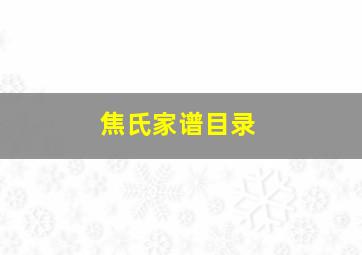 焦氏家谱目录